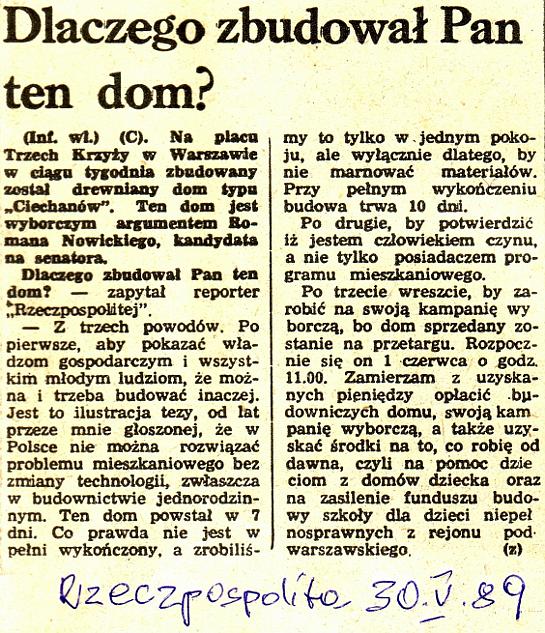 Dlaczego zbudował Pan ten dom?

(Inf. wł.) (C). Na placu Trzech Krzyży w Warszawie w ciągu tygodnia zbudowany został drewniany dom typu „Ciechanów". Ten dom jest wyborczym argumentem Romana Nowickiego, kandydata na senatora.

Dlaczego zbudował Pan ten dom? — zapytał reporter „Rzeczpospolitej".

— Z trzech powodów. Po pierwsze, aby pokazać władzom gospodarczym i wszystkim młodym ludziom, że można i trzeba budować inaczej. Jest to ilustracja tezy, od lat przeze mnie głoszonej, że w Polsce nie można rozwiązać problemu mieszkaniowego bez zmiany technologii, zwłaszcza w budownictwie jednorodzinnym. Ten dom powstał w 7 dni. Co prawda nie jest w pełni wykończony, a zrobiliśmy to tylko w jednym pokoju, ale wyłącznie dlatego, by nie marnować materiałów. Przy pełnym wykończeniu budowa trwa 10 dni.

Po drugie, by potwierdzić iż jestem człowiekiem czynu, a nie tylko posiadaczem programu mieszkaniowego.

Po trzecie wreszcie, by zarobić na swoją kampanię wyborczą, bo dom sprzedany zostanie na przetargu. Rozpocznie się on 1 czerwca o godz. 11.00. Zamierzam z uzyskanych pieniędzy opłacić budowniczych domu, swoją kampanię wyborczą, a także uzyskać środki na to, co robię od dawna, czyli na pomoc dzieciom z domów dziecka oraz na zasilenie funduszu budowy szkoły dla dzieci niepełnosprawnych z rejonu podwarszawskiego. (z)

Rzeczpospolita 30.V.89